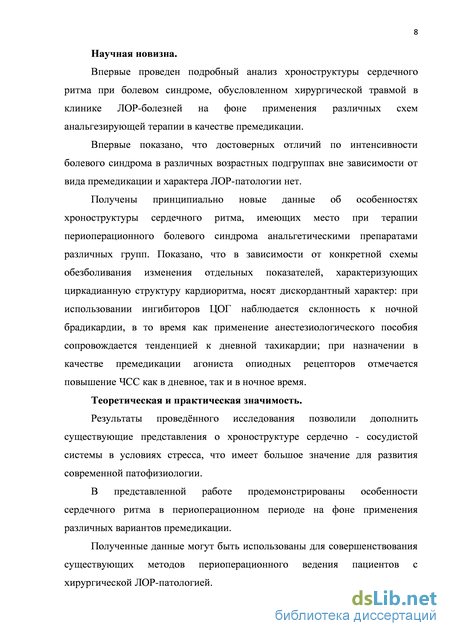 8

Научная новизна.

Впервые проведен подробный анализ хроноструктуры сердечного ритма при болевом синдроме, обусловленном хирургической травмой в клинике ЛОР-болезней на фоне применения различных схем анальгезирующей терапии в качестве премедикации.

Впервые показано, что достоверных отличий по интенсивности болевого синдрома в различных возрастных подгруппах вне зависимости от вида премедикации и характера ЛОР-патологии нет.

Получены принципиально новые данные об особенностях хроноструктуры сердечного ритма, имеющих место при терапии периоперационного болевого синдрома анальгетическими препаратами различных групп. Показано, что в зависимости от конкретной схемы обезболивания изменения отдельных показателей, характеризующих циркадианную структуру кардиоритма, носят дискордантный характер: при использовании ингибиторов ЦОГ наблюдается склонность к ночной брадикардии, в то время как применение анестезиологического пособия сопровождается тенденцией к дневной тахикардии; при назначении в качестве премедикации агониста опиодных рецепторов отмечается повышение ЧСС как в дневное, так и в ночное время.

Теоретическая и практическая значимость.

Результаты проведённого исследования позволили дополнить существующие представления о хроноструктуре сердечно - сосудистой системы в условиях стресса, что имеет большое значение для развития современной патофизиологии.

В представленной работе продемонстрированы особенности сердечного ритма в периоперационном периоде на фоне применения различных вариантов премедикации.

Полученные данные могут быть использованы для совершенствования существующих методов периоперационного ведения пациентов с хирургической ЛОР-патологией.

dsLib.net
библиотека диссертаций